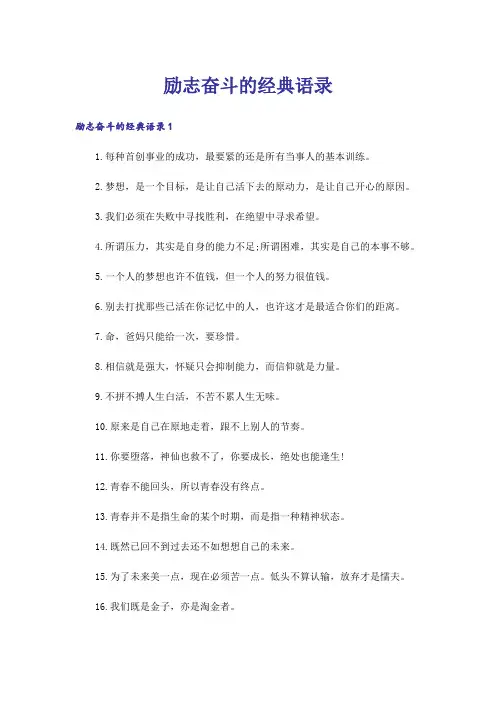 励志奋斗的经典语录

励志奋斗的经典语录1

1.每种首创事业的成功，最要紧的还是所有当事人的基本训练。

2.梦想，是一个目标，是让自己活下去的原动力，是让自己开心的原因。

3.我们必须在失败中寻找胜利，在绝望中寻求希望。

4.所谓压力，其实是自身的能力不足;所谓困难，其实是自己的本事不够。

5.一个人的梦想也许不值钱，但一个人的努力很值钱。

6.别去打扰那些已活在你记忆中的人，也许这才是最适合你们的距离。

7.命，爸妈只能给一次，要珍惜。

8.相信就是强大，怀疑只会抑制能力，而信仰就是力量。

9.不拼不搏人生白活，不苦不累人生无味。

10.原来是自己在原地走着，跟不上别人的节奏。

11.你要堕落，神仙也救不了，你要成长，绝处也能逢生!

12.青春不能回头，所以青春没有终点。

13.青春并不是指生命的某个时期，而是指一种精神状态。

14.既然已回不到过去还不如想想自己的未来。

15.为了未来美一点，现在必须苦一点。低头不算认输，放弃才是懦夫。

16.我们既是金子，亦是淘金者。